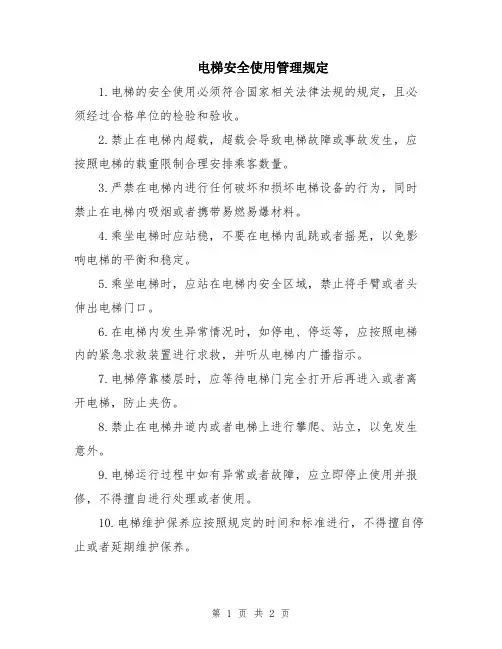 电梯安全使用管理规定

1. 电梯的安全使用必须符合国家相关法律法规的规定，且必须经过合格单位的检验和验收。

2. 禁止在电梯内超载，超载会导致电梯故障或事故发生，应按照电梯的载重限制合理安排乘客数量。

3. 严禁在电梯内进行任何破坏和损坏电梯设备的行为，同时禁止在电梯内吸烟或者携带易燃易爆材料。

4. 乘坐电梯时应站稳，不要在电梯内乱跳或者摇晃，以免影响电梯的平衡和稳定。

5. 乘坐电梯时，应站在电梯内安全区域，禁止将手臂或者头伸出电梯门口。

6. 在电梯内发生异常情况时，如停电、停运等，应按照电梯内的紧急求救装置进行求救，并听从电梯内广播指示。

7. 电梯停靠楼层时，应等待电梯门完全打开后再进入或者离开电梯，防止夹伤。

8. 禁止在电梯井道内或者电梯上进行攀爬、站立，以免发生意外。

9. 电梯运行过程中如有异常或者故障，应立即停止使用并报修，不得擅自进行处理或者使用。

10. 电梯维护保养应按照规定的时间和标准进行，不得擅自停止或者延期维护保养。

第 1 页 共 2 页